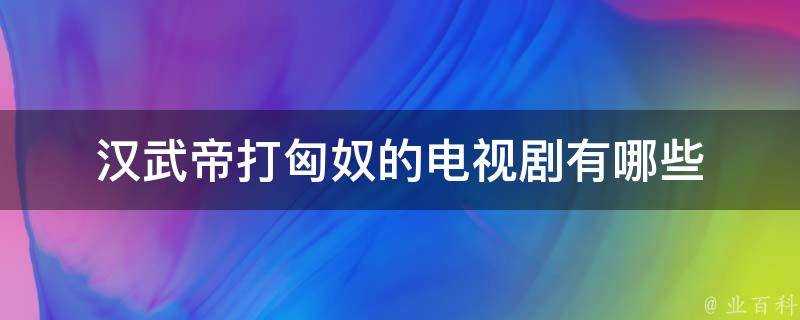 汉武帝打匈奴的电视剧有哪些

@ 业百科